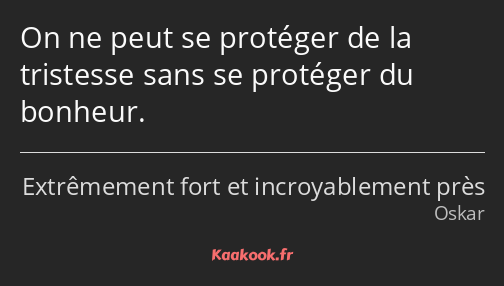 On ne peut se protéger de la tristesse sans se protéger du bonheur.

Extrêmement fort et incroyablement près
Oskar

Kaakook.fr